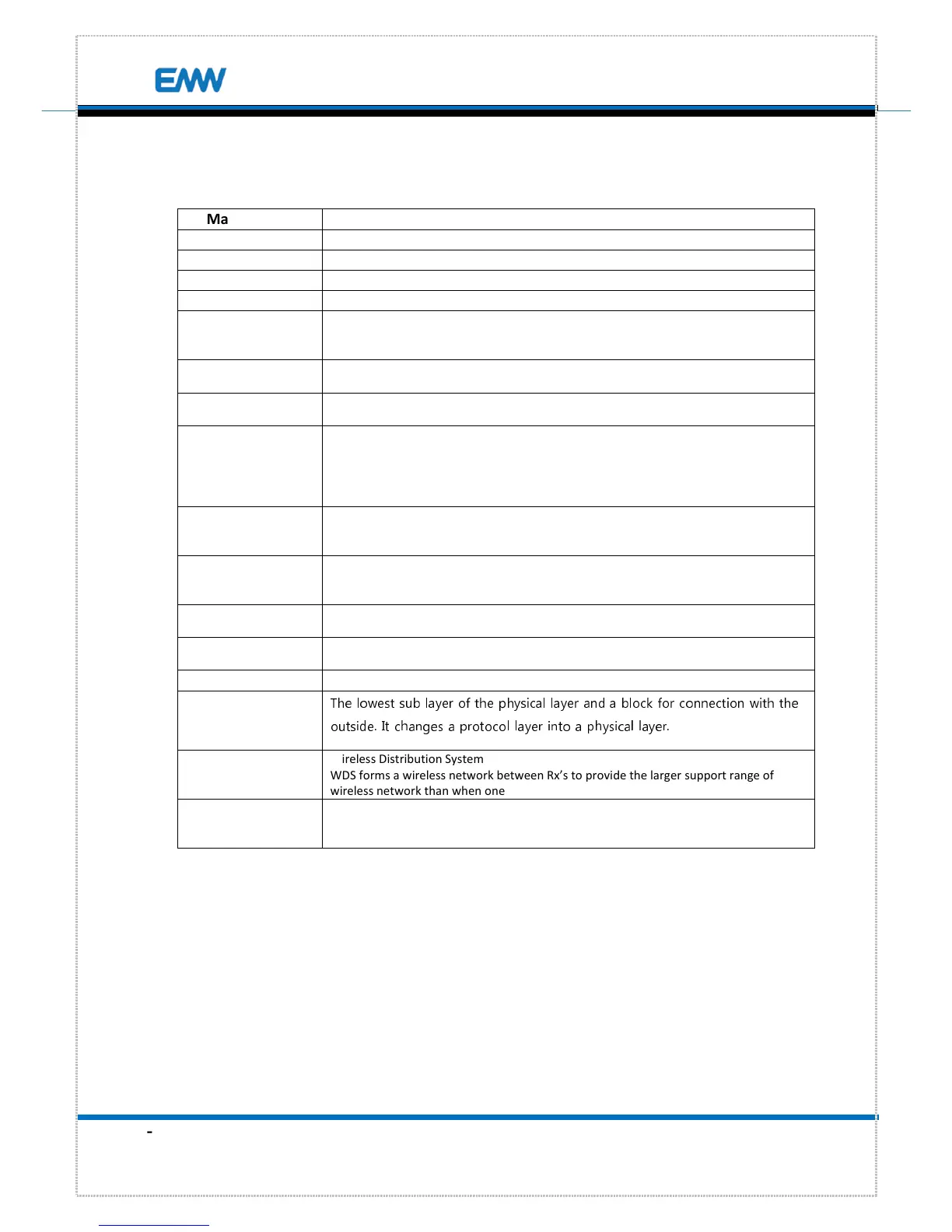 EMW

| Ma | |
|---|---|
| | |
| | |
| | |
| | |
| | |
| | |
| | |
| | |
| | |
| | |
| | |
| | |
| | |
| | The lowest sub layer of the physical layer and a block for connection with the outside. It changes a protocol layer into a physical layer. |
| | ireless Distribution System WDS forms a wireless network between Rx's to provide the larger support range of wireless network than when one |
| | |

-